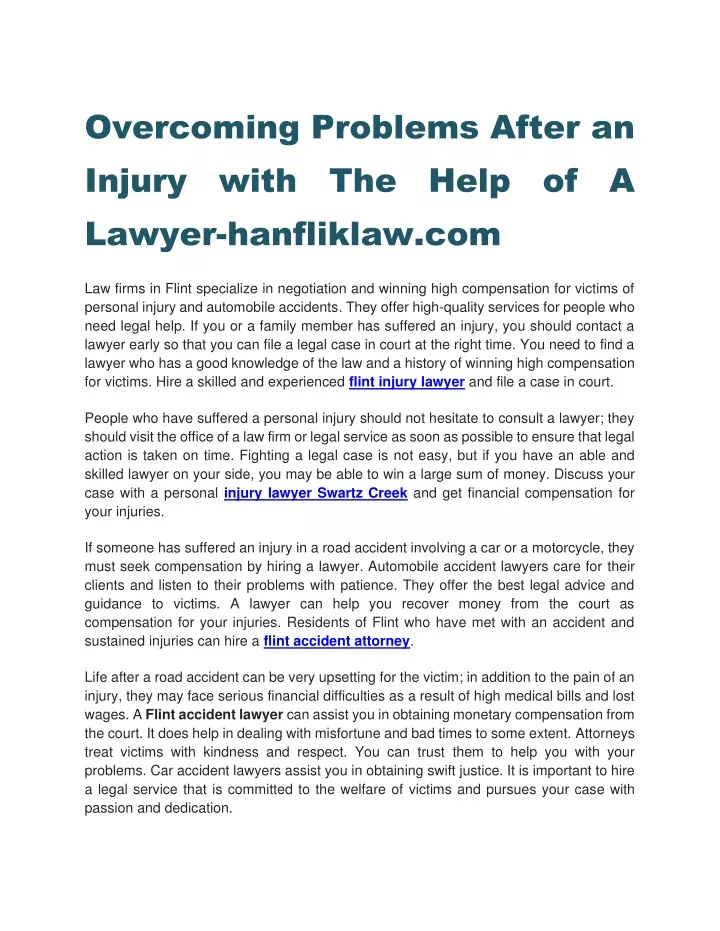 Overcoming Problems After an Injury with The Help of A Lawyer-hanfliklaw.com

Law firms in Flint specialize in negotiation and winning high compensation for victims of personal injury and automobile accidents. They offer high-quality services for people who need legal help. If you or a family member has suffered an injury, you should contact a lawyer early so that you can file a legal case in court at the right time. You need to find a lawyer who has a good knowledge of the law and a history of winning high compensation for victims. Hire a skilled and experienced flint injury lawyer and file a case in court.

People who have suffered a personal injury should not hesitate to consult a lawyer; they should visit the office of a law firm or legal service as soon as possible to ensure that legal action is taken on time. Fighting a legal case is not easy, but if you have an able and skilled lawyer on your side, you may be able to win a large sum of money. Discuss your case with a personal injury lawyer Swartz Creek and get financial compensation for your injuries.

If someone has suffered an injury in a road accident involving a car or a motorcycle, they must seek compensation by hiring a lawyer. Automobile accident lawyers care for their clients and listen to their problems with patience. They offer the best legal advice and guidance to victims. A lawyer can help you recover money from the court as compensation for your injuries. Residents of Flint who have met with an accident and sustained injuries can hire a flint accident attorney.

Life after a road accident can be very upsetting for the victim; in addition to the pain of an injury, they may face serious financial difficulties as a result of high medical bills and lost wages. A Flint accident lawyer can assist you in obtaining monetary compensation from the court. It does help in dealing with misfortune and bad times to some extent. Attorneys treat victims with kindness and respect. You can trust them to help you with your problems. Car accident lawyers assist you in obtaining swift justice. It is important to hire a legal service that is committed to the welfare of victims and pursues your case with passion and dedication.